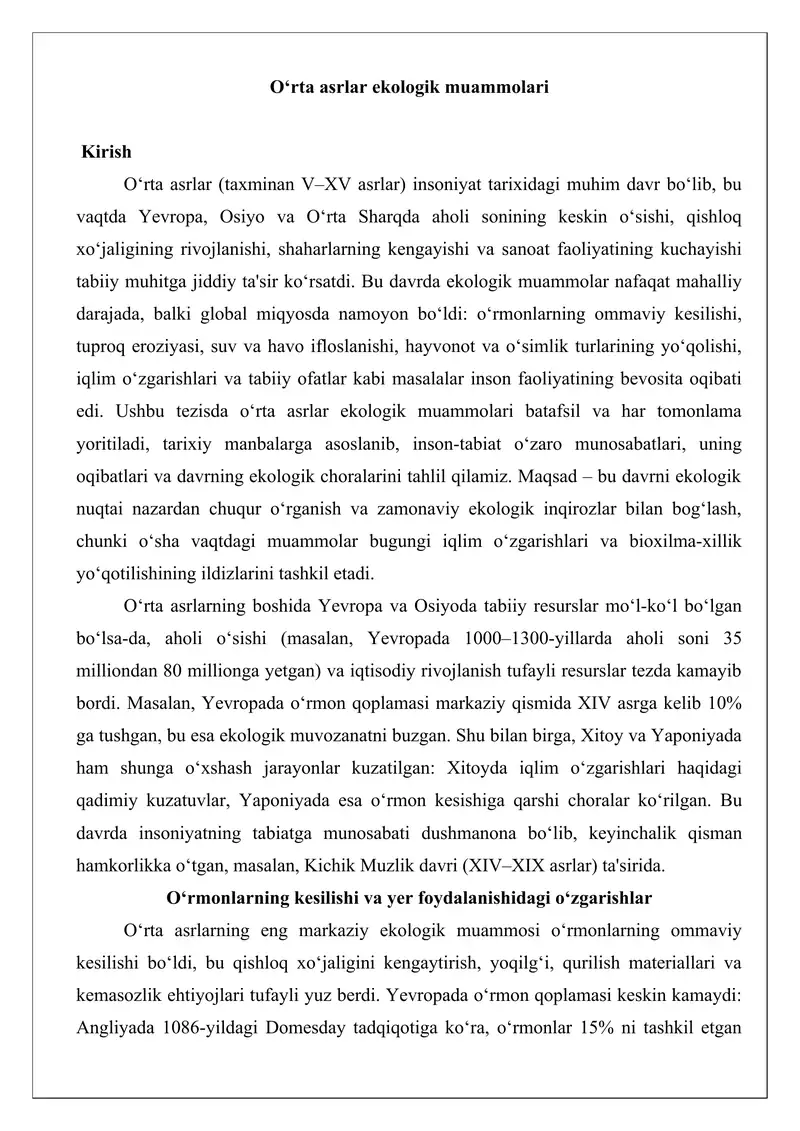 O‘rta asrlar ekologik muammolari

Kirish

O‘rta asrlar (taxminan V–XV asrlar) insoniyat tarixidagi muhim davr bo‘lib, bu vaqtda Yevropa, Osiyo va O‘rta Sharqda aholi sonining keskin o‘sishi, qishloq xo‘jaligining rivojlanishi, shaharlarning kengayishi va sanoat faoliyatining kuchayishi tabiiy muhitga jiddiy ta'sir ko‘rsatdi. Bu davrda ekologik muammolar nafaqat mahalliy darajada, balki global miqyosda namoyon bo‘ldi: o‘rmonlarning ommaviy kesilishi, tuproq eroziyasi, suv va havo ifloslanishi, hayvonot va o‘simlik turlarining yo‘qolishi, iqlim o‘zgarishlari va tabiiy ofatlar kabi masalalar inson faoliyatining bevosita oqibati edi. Ushbu tezisda o‘rta asrlar ekologik muammolari batafsil va har tomonlama yoritiladi, tarixiy manbalarga asoslanib, inson-tabiat o‘zaro munosabatlari, uning oqibatlari va davrning ekologik choralarini tahlil qilamiz. Maqsad – bu davrni ekologik nuqtai nazardan chuqur o‘rganish va zamonaviy ekologik inqirozlar bilan bog‘lash, chunki o‘sha vaqtdagi muammolar bugungi iqlim o‘zgarishlari va bioxilma-xillik yo‘qotilishining ildizlarini tashkil etadi.

O‘rta asrlarning boshida Yevropa va Osiyoda tabiiy resurslar mo‘l-ko‘l bo‘lgan bo‘lsa-da, aholi o‘sishi (masalan, Yevropada 1000–1300-yillarda aholi soni 35 milliondan 80 millionga yetgan) va iqtisodiy rivojlanish tufayli resurslar tezda kamayib bordi. Masalan, Yevropada o‘rmon qoplamasi markaziy qismida XIV asrga kelib 10% ga tushgan, bu esa ekologik muvozanatni buzgan. Shu bilan birga, Xitoy va Yaponiyada ham shunga o‘xshash jarayonlar kuzatilgan: Xitoyda iqlim o‘zgarishlari haqidagi qadimiy kuzatuvlar, Yaponiyada esa o‘rmon kesishiga qarshi choralar ko‘rilgan. Bu davrda insoniyatning tabiatga munosabati dushmanona bo‘lib, keyinchalik qisman hamkorlikka o‘tgan, masalan, Kichik Muzlik davri (XIV–XIX asrlar) ta'sirida.

O‘rmonlarning kesilishi va yer foydalanishidagi o‘zgarishlar

O‘rta asrlarning eng markaziy ekologik muammosi o‘rmonlarning ommaviy kesilishi bo‘ldi, bu qishloq xo‘jaligini kengaytirish, yoqilg‘i, qurilish materiallari va kemasozlik ehtiyojlari tufayli yuz berdi. Yevropada o‘rmon qoplamasi keskin kamaydi: Angliyada 1086-yildagi Domesday tadqiqotiga ko‘ra, o‘rmonlar 15% ni tashkil etgan